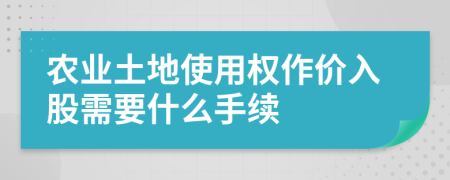 农业土地使用权作价入股需要什么手续